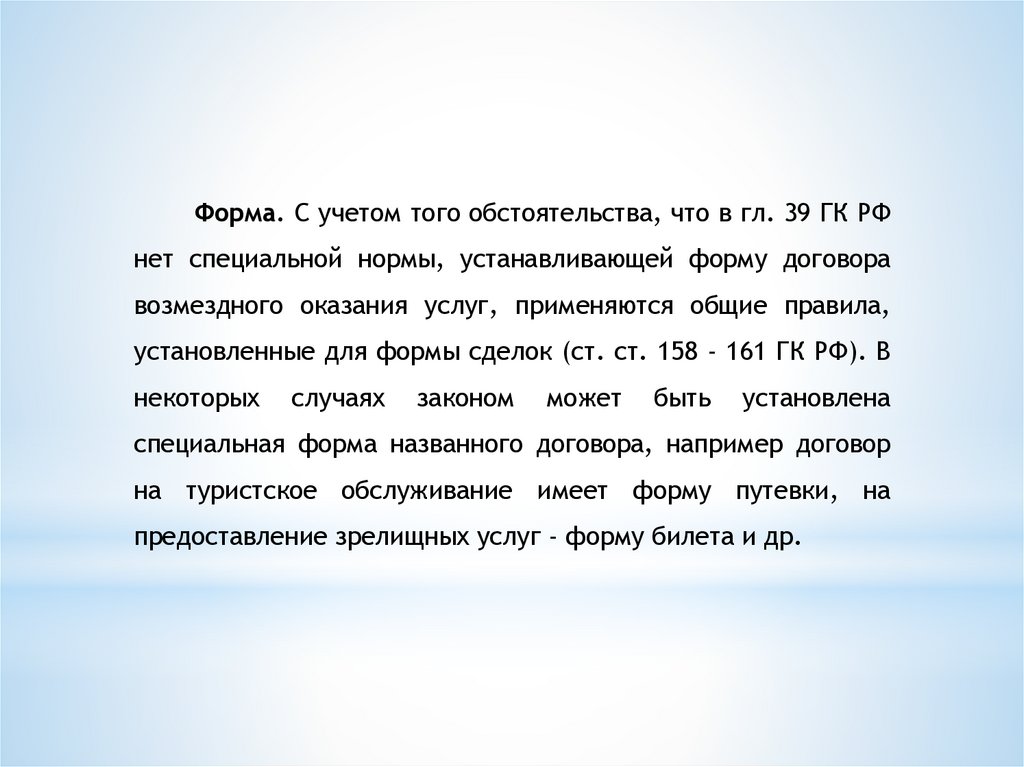 Форма. С учетом того обстоятельства, что в гл. 39 ГК РФ нет специальной нормы, устанавливающей форму договора возмездного оказания услуг, применяются общие правила, установленные для формы сделок (ст. ст. 158 - 161 ГК РФ). В некоторых случаях законом может быть установлена специальная форма названного договора, например договор на туристское обслуживание имеет форму путевки, на предоставление зрелищных услуг - форму билета и др.